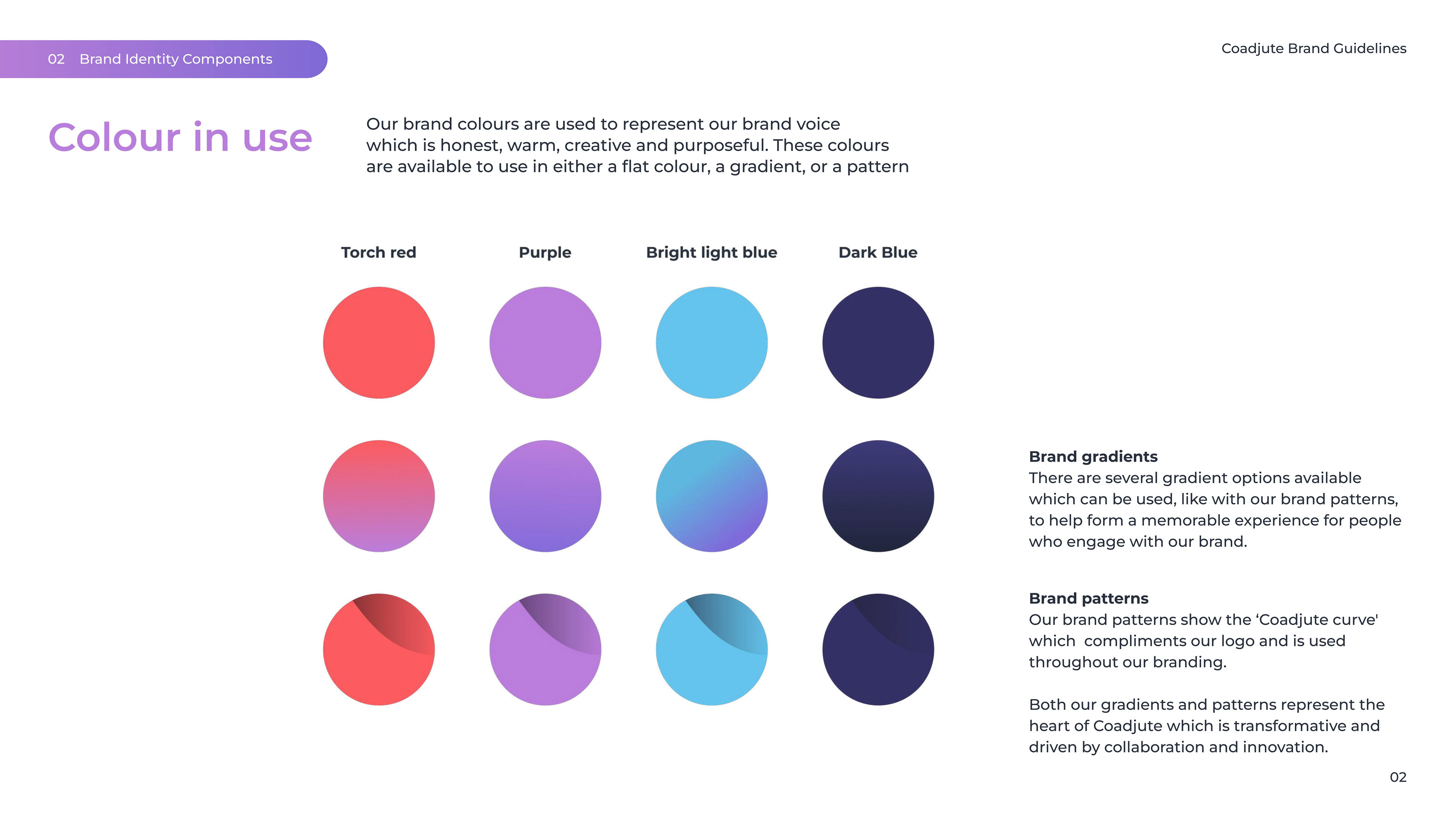 02 Brand Identity Components

Coadjute Brand Guidelines

Colour in use

Our brand colours are used to represent our brand voice which is honest, warm, creative and purposeful. These colours are available to use in either a flat colour, a gradient, or a pattern

Torch red

Purple

Bright light blue

Dark Blue

Brand gradients
There are several gradient options available which can be used, like with our brand patterns, to help form a memorable experience for people who engage with our brand.

Brand patterns
Our brand patterns show the 'Coadjute curve' which compliments our logo and is used throughout our branding.

Both our gradients and patterns represent the heart of Coadjute which is transformative and driven by collaboration and innovation.

02